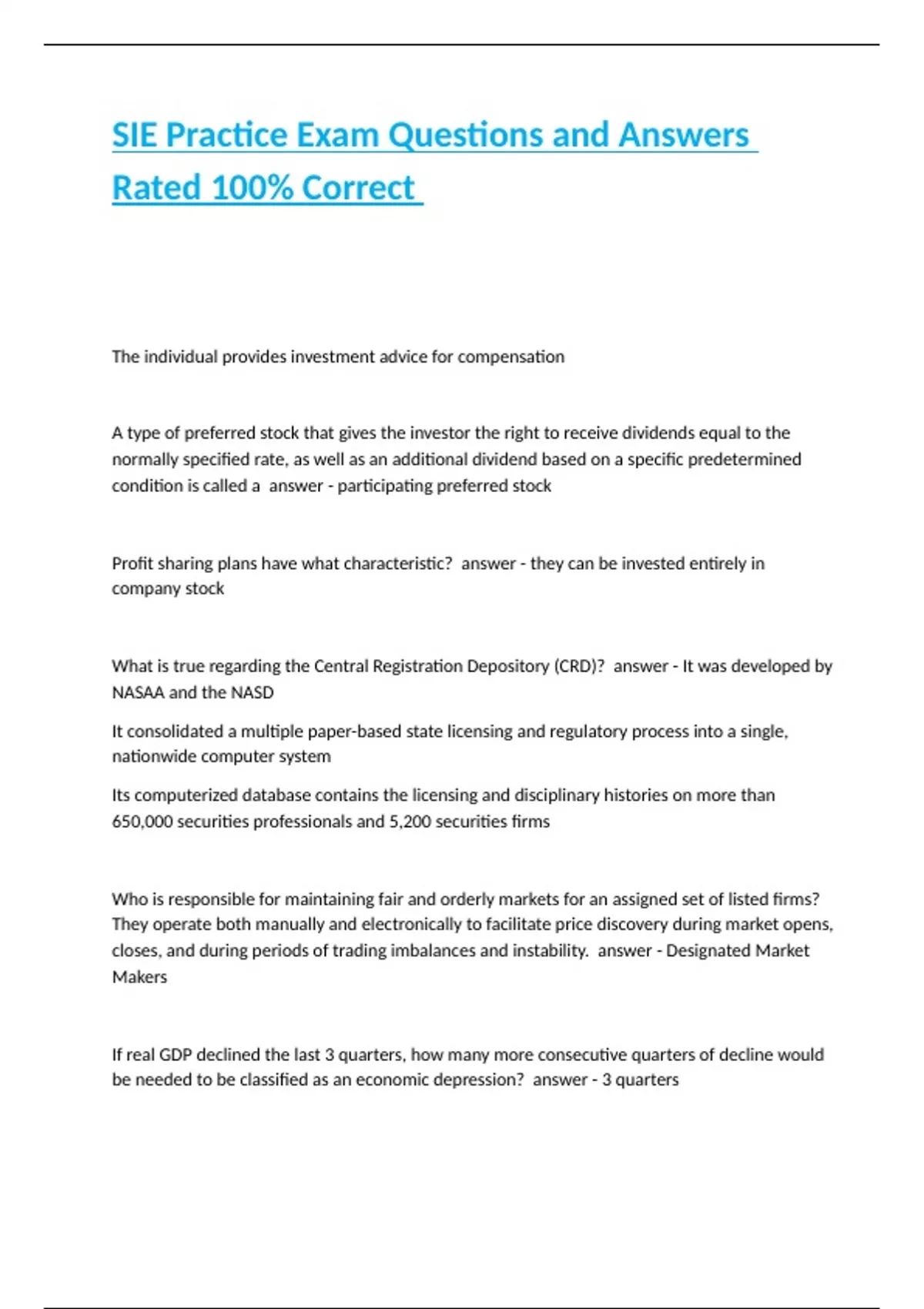 SIE Practice Exam Questions and Answers Rated 100% Correct

The individual provides investment advice for compensation

A type of preferred stock that gives the investor the right to receive dividends equal to the normally specified rate, as well as an additional dividend based on a specific predetermined condition is called a  answer - participating preferred stock

Profit sharing plans have what characteristic?  answer - they can be invested entirely in company stock

What is true regarding the Central Registration Depository (CRD)?  answer - It was developed by NASAA and the NASD

It consolidated a multiple paper-based state licensing and regulatory process into a single, nationwide computer system

Its computerized database contains the licensing and disciplinary histories on more than 650,000 securities professionals and 5,200 securities firms

Who is responsible for maintaining fair and orderly markets for an assigned set of listed firms? They operate both manually and electronically to facilitate price discovery during market opens, closes, and during periods of trading imbalances and instability.  answer - Designated Market Makers

If real GDP declined the last 3 quarters, how many more consecutive quarters of decline would be needed to be classified as an economic depression?  answer - 3 quarters